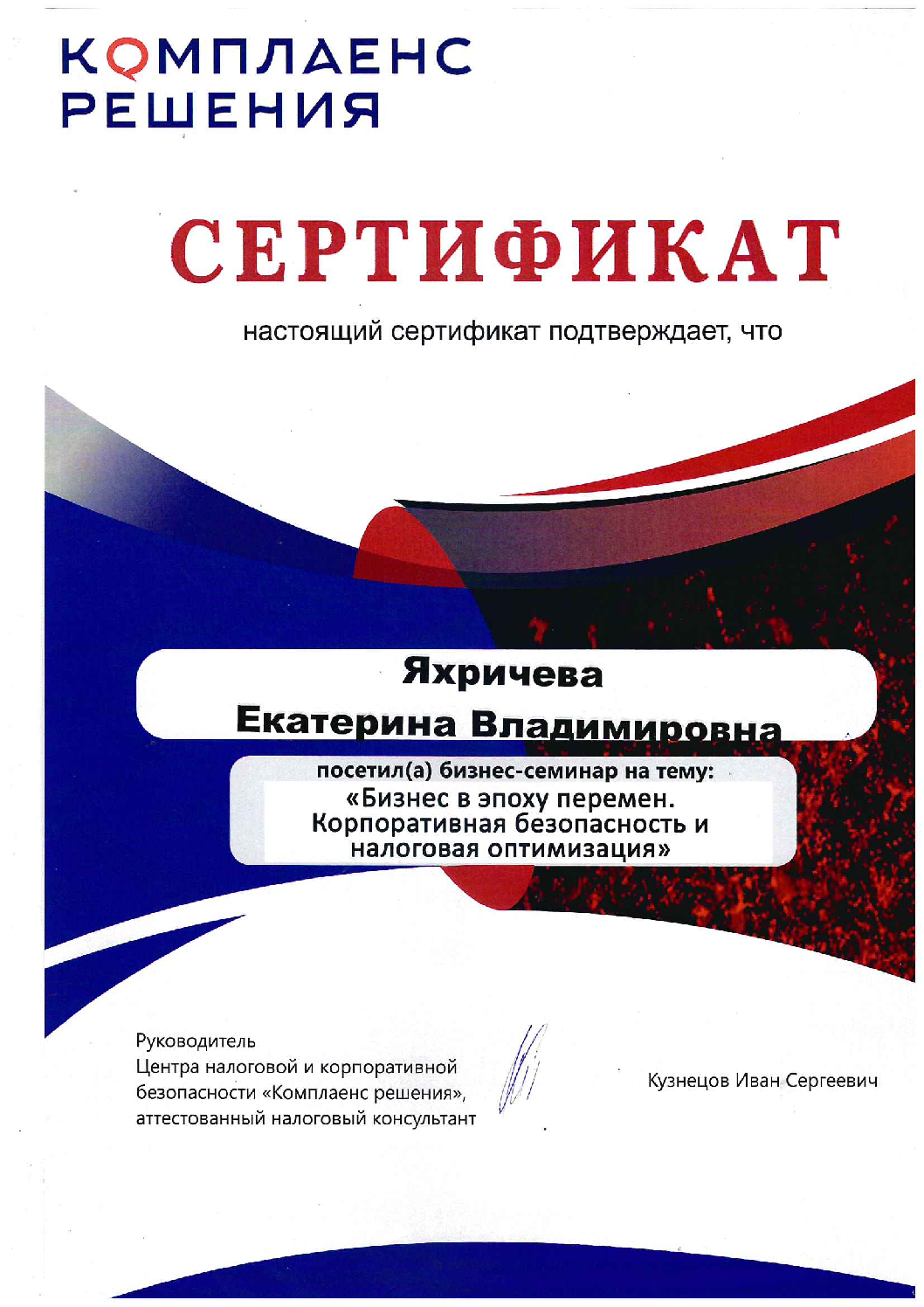 КОМПЛАЕНС
РЕШЕНИЯ

СЕРТИФИКАТ

настоящий сертификат подтверждает, что

Яхричева
Екатерина Владимировна

посетил(а) бизнес-семинар на тему:
«Бизнес в эпоху перемен.
Корпоративная безопасность и налоговая оптимизация»

Руководитель
Центра налоговой и корпоративной безопасности «Комплаенс решения», аттестованный налоговый консультант

Кузнецов Иван Сергеевич